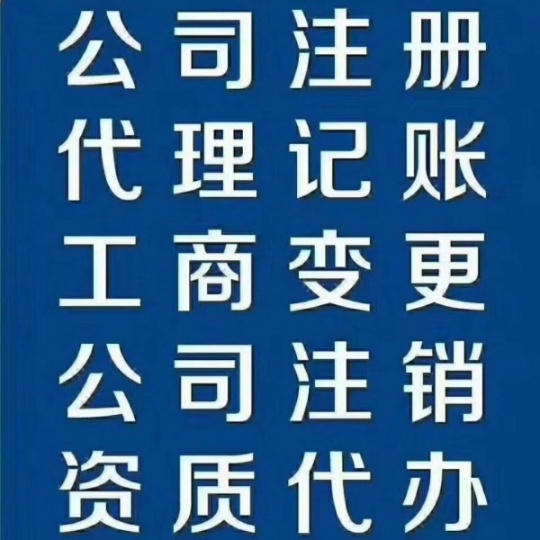 公司注册
代理记账
工商变更
公司注销
资质代办